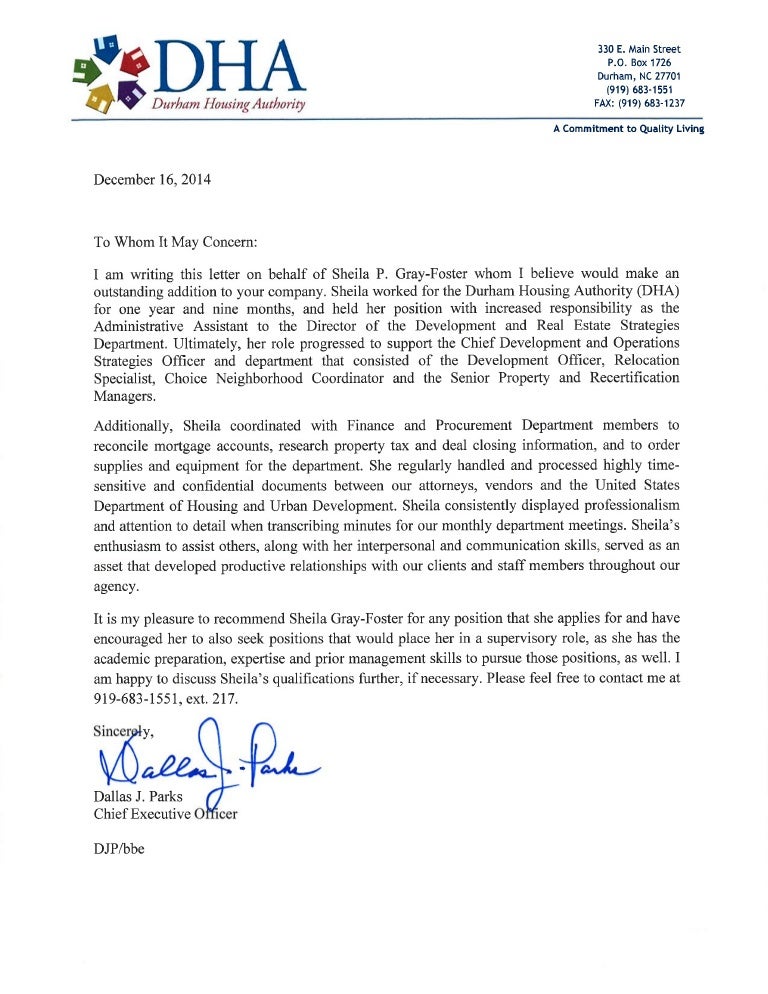 DHA
Durham Housing Authority

330 E. Main Street
P.O. Box 1726
Durham, NC 27701
(919) 683-1551
FAX: (919) 683-1237

A Commitment to Quality Living

December 16, 2014

To Whom It May Concern:

I am writing this letter on behalf of Sheila P. Gray-Foster whom I believe would make an outstanding addition to your company. Sheila worked for the Durham Housing Authority (DHA) for one year and nine months, and held her position with increased responsibility as the Administrative Assistant to the Director of the Development and Real Estate Strategies Department. Ultimately, her role progressed to support the Chief Development and Operations Strategies Officer and department that consisted of the Development Officer, Relocation Specialist, Choice Neighborhood Coordinator and the Senior Property and Recertification Managers.

Additionally, Sheila coordinated with Finance and Procurement Department members to reconcile mortgage accounts, research property tax and deal closing information, and to order supplies and equipment for the department. She regularly handled and processed highly time-sensitive and confidential documents between our attorneys, vendors and the United States Department of Housing and Urban Development. Sheila consistently displayed professionalism and attention to detail when transcribing minutes for our monthly department meetings. Sheila's enthusiasm to assist others, along with her interpersonal and communication skills, served as an asset that developed productive relationships with our clients and staff members throughout our agency.

It is my pleasure to recommend Sheila Gray-Foster for any position that she applies for and have encouraged her to also seek positions that would place her in a supervisory role, as she has the academic preparation, expertise and prior management skills to pursue those positions, as well. I am happy to discuss Sheila's qualifications further, if necessary. Please feel free to contact me at 919-683-1551, ext. 217.

Sincerely,

Dallas J. Parks

Dallas J. Parks
Chief Executive Officer

DJP/bbe